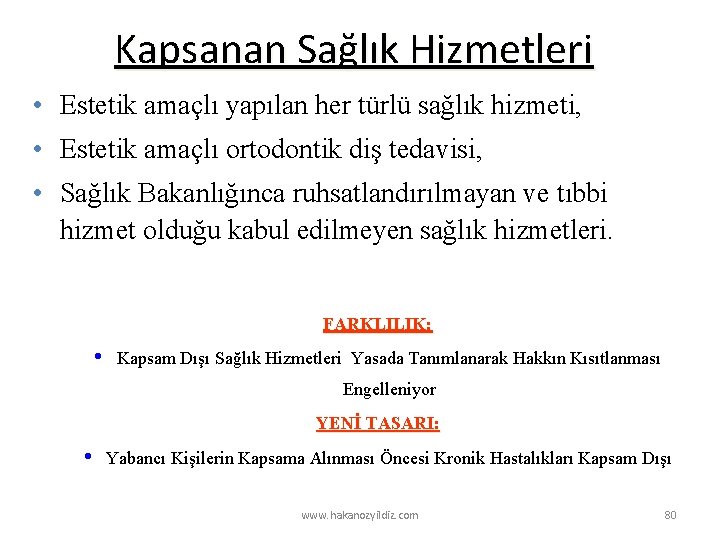 Kapsanan Sağlık Hizmetleri

• Estetik amaçlı yapılan her türlü sağlık hizmeti,

• Estetik amaçlı ortodontik diş tedavisi,

• Sağlık Bakanlığınca ruhsatlandırılmayan ve tıbbi hizmet olduğu kabul edilmeyen sağlık hizmetleri.

FARKLILIK:

• Kapsam Dışı Sağlık Hizmetleri Yasada Tanımlanarak Hakkın Kısıtlanması Engelleniyor

YENİ TASARI:

• Yabancı Kişilerin Kapsama Alınması Öncesi Kronik Hastalıkları Kapsam Dışı

www.hakanozyildiz.com

80